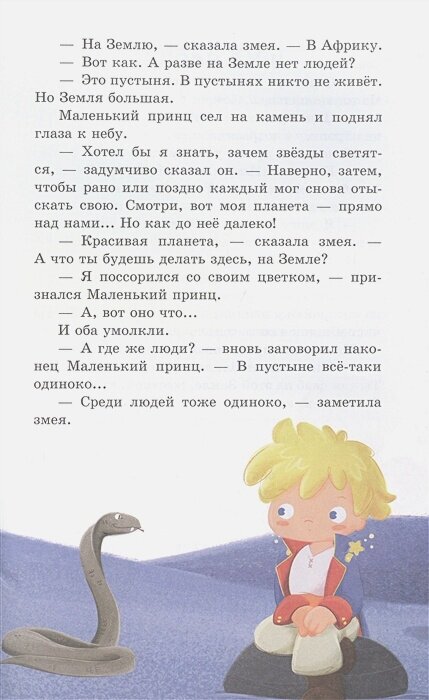 — На Землю, — сказала змея. — В Африку.

— Вот как. А разве на Земле нет людей?

— Это пустыня. В пустынях никто не живёт. Но Земля большая.

Маленький принц сел на камень и поднял глаза к небу.

— Хотел бы я знать, зачем звёзды светятся, — задумчиво сказал он. — Наверно, затем, чтобы рано или поздно каждый мог снова отыскать свою. Смотри, вот моя планета — прямо над нами... Но как до неё далеко!

— Красивая планета, — сказала змея. — А что ты будешь делать здесь, на Земле?

— Я поссорился со своим цветком, — признался Маленький принц.

— А, вот оно что...

И оба умолкли.

— А где же люди? — вновь заговорил наконец Маленький принц. — В пустыне всё-таки одиноко...

— Среди людей тоже одиноко, — заметила змея.